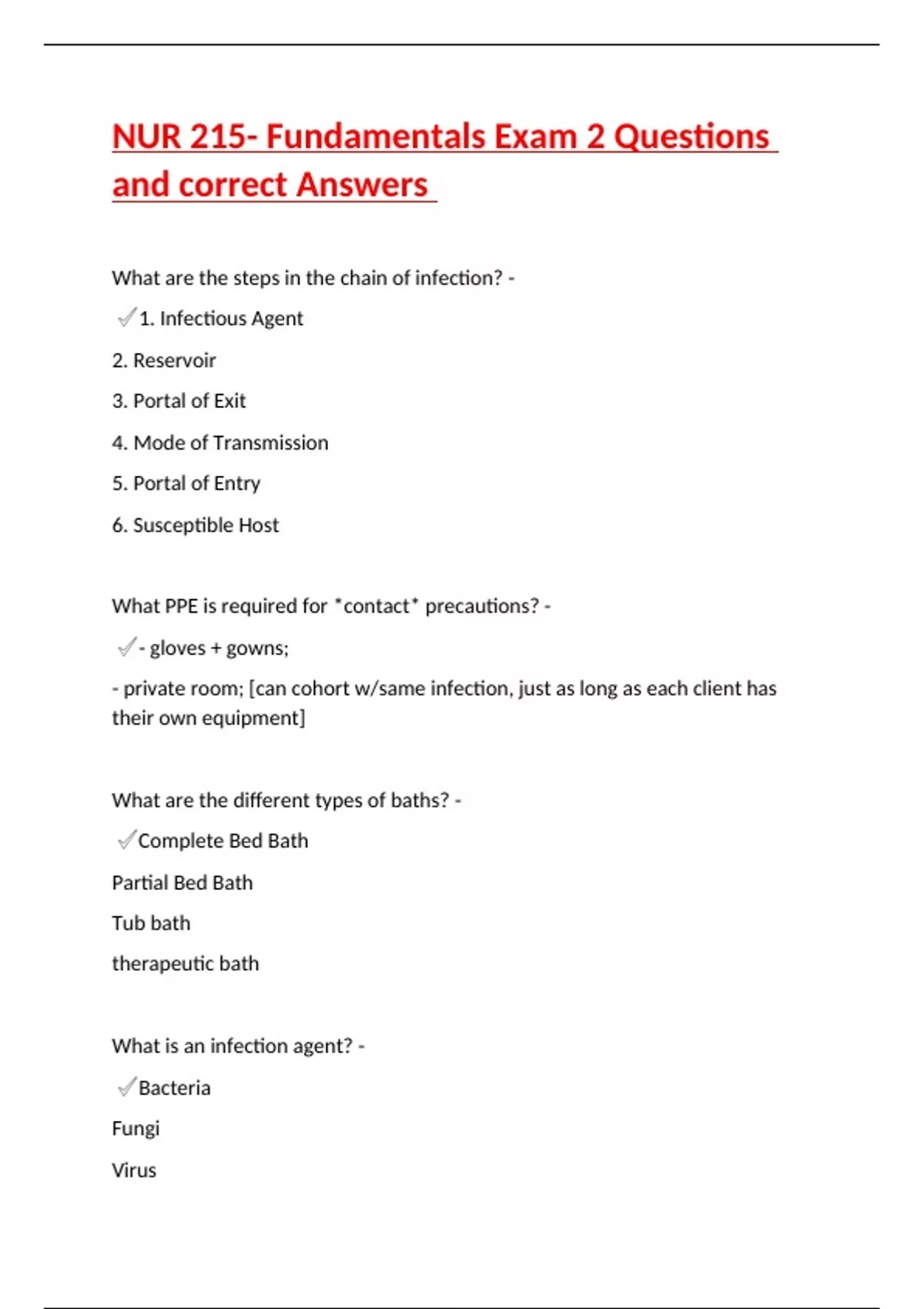 NUR 215- Fundamentals Exam 2 Questions and correct Answers

What are the steps in the chain of infection? -

✓1. Infectious Agent

2. Reservoir

3. Portal of Exit

4. Mode of Transmission

5. Portal of Entry

6. Susceptible Host

What PPE is required for *contact* precautions? -

✓- gloves + gowns;

- private room; [can cohort w/same infection, just as long as each client has their own equipment]

What are the different types of baths? -

✓Complete Bed Bath

Partial Bed Bath

Tub bath

therapeutic bath

What is an infection agent? -

✓Bacteria

Fungi

Virus